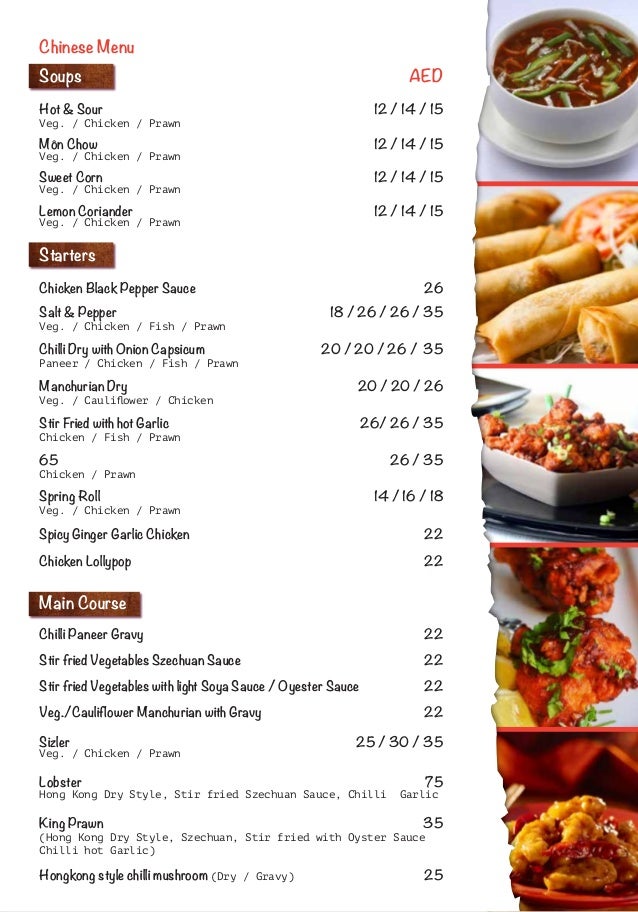 Chinese Menu

Soups

AED

Hot & Sour 12 / 14 / 15
Veg. / Chicken / Prawn

Mon Chow 12 / 14 / 15
Veg. / Chicken / Prawn

Sweet Corn 12 / 14 / 15
Veg. / Chicken / Prawn

Lemon Coriander 12 / 14 / 15
Veg. / Chicken / Prawn

Starters

Chicken Black Pepper Sauce 26

Salt & Pepper 18 / 26 / 26 / 35
Veg. / Chicken / Fish / Prawn

Chilli Dry with Onion Capsicum 20 / 20 / 26 / 35
Paneer / Chicken / Fish / Prawn

Manchurian Dry 20 / 20 / 26
Veg. / Cauliflower / Chicken

Stir Fried with hot Garlic 26/ 26 / 35
Chicken / Fish / Prawn

65 26 / 35
Chicken / Prawn

Spring Roll 14 / 16 / 18
Veg. / Chicken / Prawn

Spicy Ginger Garlic Chicken 22

Chicken Lollypop 22

Main Course

Chilli Paneer Gravy 22

Stir fried Vegetables Szechuan Sauce 22

Stir fried Vegetables with light Soya Sauce / Oyester Sauce 22

Veg./Cauliflower Manchurian with Gravy 22

Sizler 25 / 30 / 35
Veg. / Chicken / Prawn

Lobster 75
Hong Kong Dry Style, Stir fried Szechuan Sauce, Chilli Garlic

King Prawn 35
(Hong Kong Dry Style, Szechuan, Stir fried with Oyster Sauce Chilli hot Garlic)

Hongkong style chilli mushroom (Dry / Gravy) 25